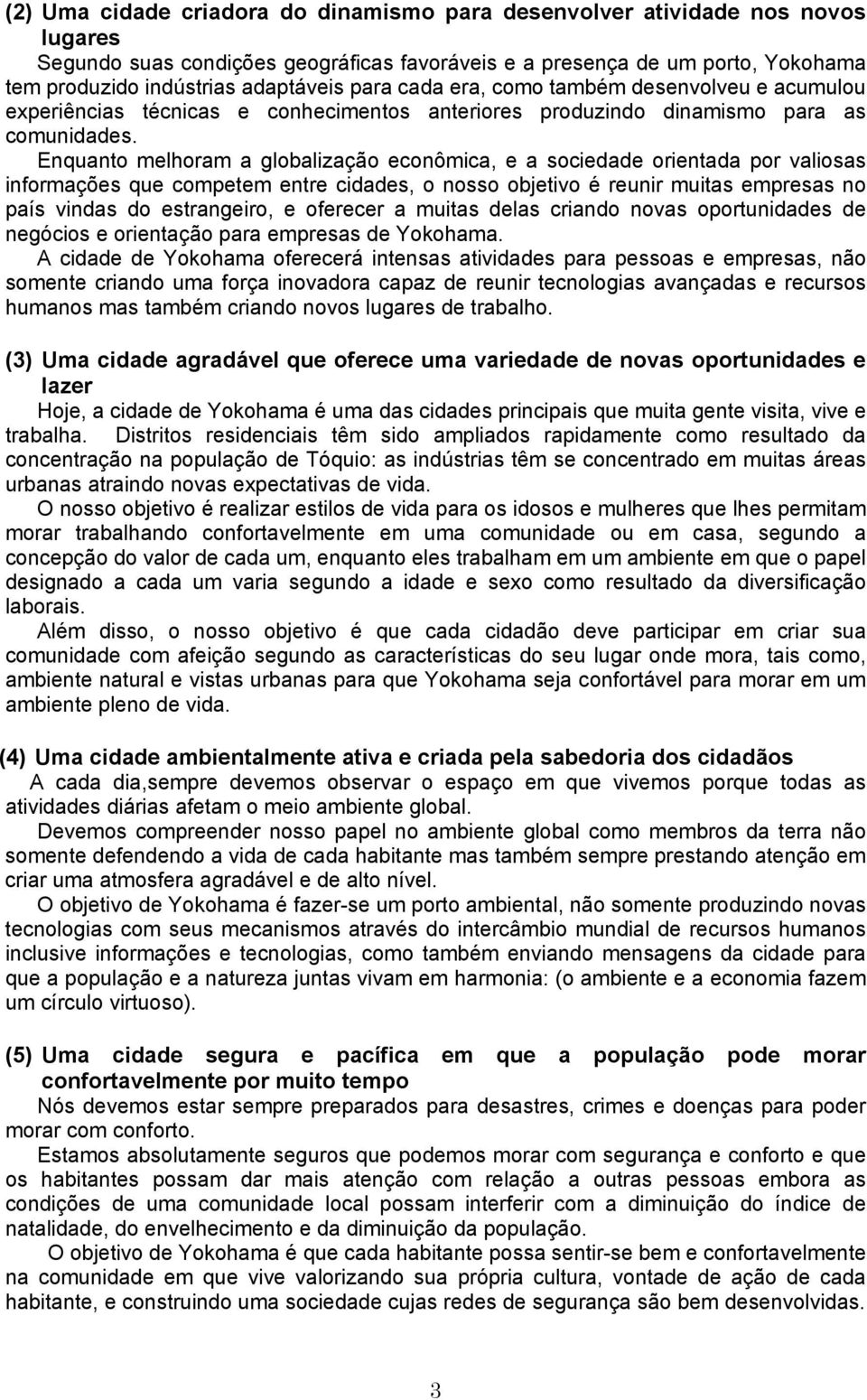 (2) Uma cidade criadora do dinamismo para desenvolver atividade nos novos lugares

Segundo suas condições geográficas favoráveis e a presença de um porto, Yokohama tem produzido indústrias adaptáveis para cada era, como também desenvolveu e acumulou experiências técnicas e conhecimentos anteriores produzindo dinamismo para as comunidades.

Enquanto melhoram a globalização econômica, e a sociedade orientada por valiosas informações que competem entre cidades, o nosso objetivo é reunir muitas empresas no país vindas do estrangeiro, e oferecer a muitas delas criando novas oportunidades de negócios e orientação para empresas de Yokohama.

A cidade de Yokohama oferecerá intensas atividades para pessoas e empresas, não somente criando uma força inovadora capaz de reunir tecnologias avançadas e recursos humanos mas também criando novos lugares de trabalho.

(3) Uma cidade agradável que oferece uma variedade de novas oportunidades e lazer

Hoje, a cidade de Yokohama é uma das cidades principais que muita gente visita, vive e trabalha. Distritos residenciais têm sido ampliados rapidamente como resultado da concentração na população de Tóquio: as indústrias têm se concentrado em muitas áreas urbanas atraindo novas expectativas de vida.

O nosso objetivo é realizar estilos de vida para os idosos e mulheres que lhes permitam morar trabalhando confortavelmente em uma comunidade ou em casa, segundo a concepção do valor de cada um, enquanto eles trabalham em um ambiente em que o papel designado a cada um varia segundo a idade e sexo como resultado da diversificação laborais.

Além disso, o nosso objetivo é que cada cidadão deve participar em criar sua comunidade com afeição segundo as características do seu lugar onde mora, tais como, ambiente natural e vistas urbanas para que Yokohama seja confortável para morar em um ambiente pleno de vida.

(4) Uma cidade ambientalmente ativa e criada pela sabedoria dos cidadãos

A cada dia,sempre devemos observar o espaço em que vivemos porque todas as atividades diárias afetam o meio ambiente global.

Devemos compreender nosso papel no ambiente global como membros da terra não somente defendendo a vida de cada habitante mas também sempre prestando atenção em criar uma atmosfera agradável e de alto nível.

O objetivo de Yokohama é fazer-se um porto ambiental, não somente produzindo novas tecnologias com seus mecanismos através do intercâmbio mundial de recursos humanos inclusive informações e tecnologias, como também enviando mensagens da cidade para que a população e a natureza juntas vivam em harmonia: (o ambiente e a economia fazem um círculo virtuoso).

(5) Uma cidade segura e pacífica em que a população pode morar confortavelmente por muito tempo

Nós devemos estar sempre preparados para desastres, crimes e doenças para poder morar com conforto.

Estamos absolutamente seguros que podemos morar com segurança e conforto e que os habitantes possam dar mais atenção com relação a outras pessoas embora as condições de uma comunidade local possam interferir com a diminuição do índice de natalidade, do envelhecimento e da diminuição da população.

O objetivo de Yokohama é que cada habitante possa sentir-se bem e confortavelmente na comunidade em que vive valorizando sua própria cultura, vontade de ação de cada habitante, e construindo uma sociedade cujas redes de segurança são bem desenvolvidas.

3